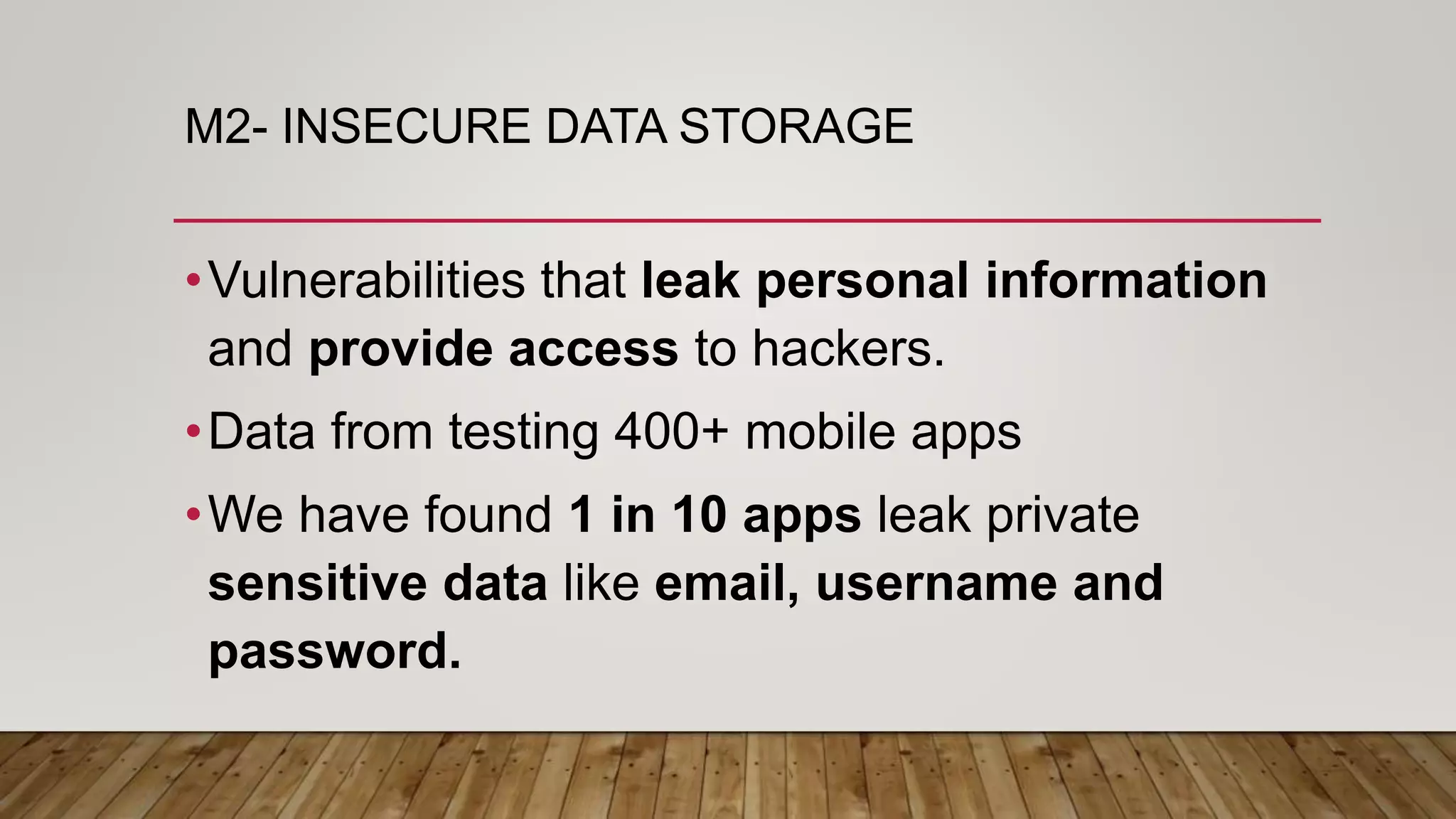 M2- INSECURE DATA STORAGE

• Vulnerabilities that leak personal information and provide access to hackers.

• Data from testing 400+ mobile apps

• We have found 1 in 10 apps leak private sensitive data like email, username and password.